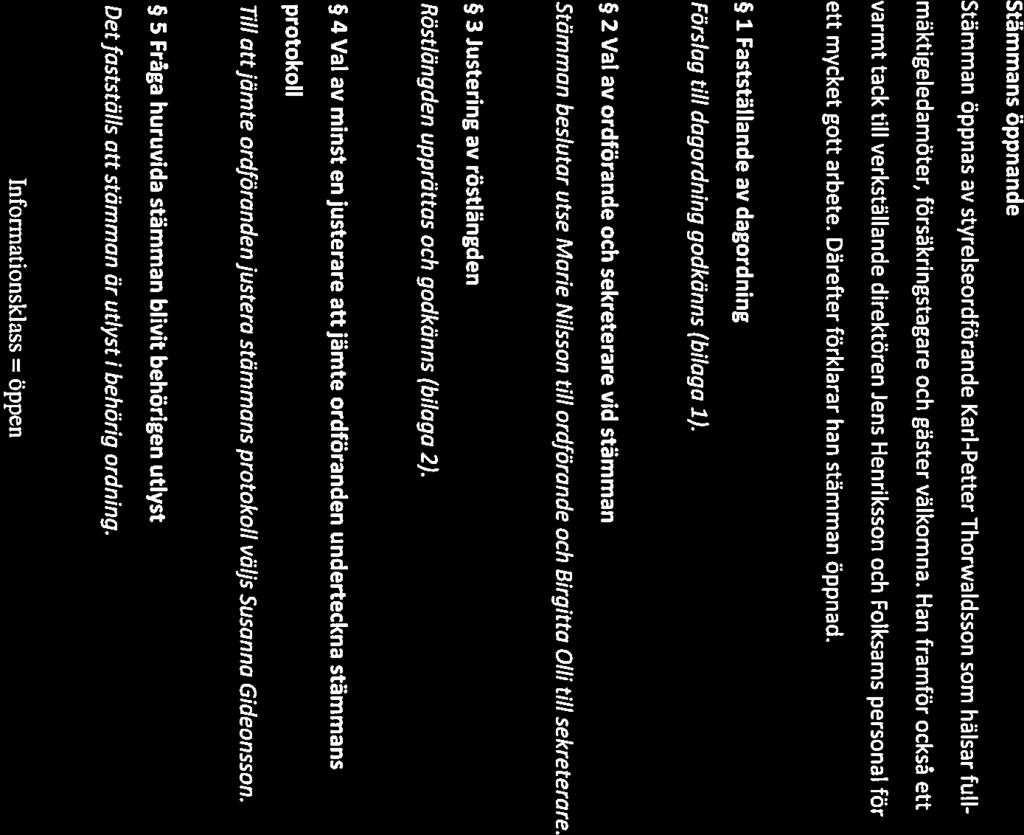 Stämmans öppnande

Stämman öppnas av styrelseordförande Karl-Petter Thorwaldsson som hälsar fullmäktigeledamöter, försäkringstagare och gäster välkomna. Han framför också ett varmt tack till verkställande direktören Jens Henriksson och Folksams personal för ett mycket gott arbete. Därefter förklarar han stämman öppnad.

§ 1 Fastställande av dagordning

Förslag till dagordning godkänns (bilaga 1).

§ 2 Val av ordförande och sekreterare vid stämman

Stämman beslutar utse Marie Nilsson till ordförande och Birgitta Olli till sekreterare.

§ 3 Justering av röstlängden

Röstlängden upprättas och godkänns (bilaga 2).

§ 4 Val av minst en justerare att jämte ordföranden underteckna stämmans protokoll

Till att jämte ordföranden justera stämmans protokoll väljs Susanna Gideonsson.

§ 5 Fråga huruvida stämman blivit behörigen utlyst

Det fastställs att stämman är utlyst i behörig ordning.

Informationsklass = öppen